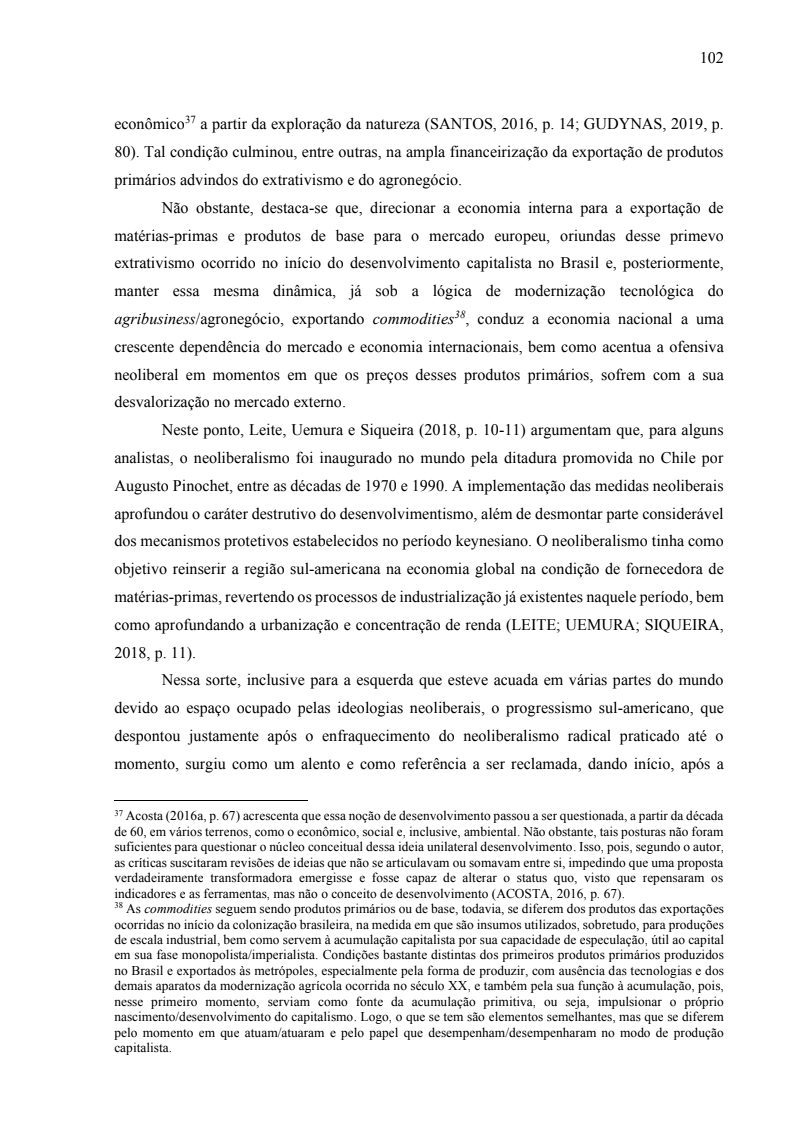 102

econômico$^{37}$ a partir da exploração da natureza (SANTOS, 2016, p. 14; GUDYNAS, 2019, p. 80). Tal condição culminou, entre outras, na ampla financeirização da exportação de produtos primários advindos do extrativismo e do agronegócio.

Não obstante, destaca-se que, direcionar a economia interna para a exportação de matérias-primas e produtos de base para o mercado europeu, oriundas desse primevo extrativismo ocorrido no início do desenvolvimento capitalista no Brasil e, posteriormente, manter essa mesma dinâmica, já sob a lógica de modernização tecnológica do agribusiness/agronegócio, exportando commodities$^{38}$, conduz a economia nacional a uma crescente dependência do mercado e economia internacionais, bem como acentua a ofensiva neoliberal em momentos em que os preços desses produtos primários, sofrem com a sua desvalorização no mercado externo.

Neste ponto, Leite, Uemura e Siqueira (2018, p. 10-11) argumentam que, para alguns analistas, o neoliberalismo foi inaugurado no mundo pela ditadura promovida no Chile por Augusto Pinochet, entre as décadas de 1970 e 1990. A implementação das medidas neoliberais aprofundou o caráter destrutivo do desenvolvimentismo, além de desmontar parte considerável dos mecanismos protetivos estabelecidos no período keynesiano. O neoliberalismo tinha como objetivo reinserir a região sul-americana na economia global na condição de fornecedora de matérias-primas, revertendo os processos de industrialização já existentes naquele período, bem como aprofundando a urbanização e concentração de renda (LEITE; UEMURA; SIQUEIRA, 2018, p. 11).

Nessa sorte, inclusive para a esquerda que esteve acuada em várias partes do mundo devido ao espaço ocupado pelas ideologias neoliberais, o progressismo sul-americano, que despontou justamente após o enfraquecimento do neoliberalismo radical praticado até o momento, surgiu como um alento e como referência a ser reclamada, dando início, após a

$^{37}$ Acosta (2016a, p. 67) acrescenta que essa noção de desenvolvimento passou a ser questionada, a partir da década de 60, em vários terrenos, como o econômico, social e, inclusive, ambiental. Não obstante, tais posturas não foram suficientes para questionar o núcleo conceitual dessa ideia unilateral desenvolvimento. Isso, pois, segundo o autor, as críticas suscitaram revisões de ideias que não se articulavam ou somavam entre si, impedindo que uma proposta verdadeiramente transformadora emergisse e fosse capaz de alterar o status quo, visto que repensaram os indicadores e as ferramentas, mas não o conceito de desenvolvimento (ACOSTA, 2016, p. 67).
$^{38}$ As commodities seguem sendo produtos primários ou de base, todavia, se diferem dos produtos das exportações ocorridas no início da colonização brasileira, na medida em que são insumos utilizados, sobretudo, para produções de escala industrial, bem como servem à acumulação capitalista por sua capacidade de especulação, útil ao capital em sua fase monopolista/imperialista. Condições bastante distintas dos primeiros produtos primários produzidos no Brasil e exportados às metrópoles, especialmente pela forma de produzir, com ausência das tecnologias e dos demais aparatos da modernização agrícola ocorrida no século XX, e também pela sua função à acumulação, pois, nesse primeiro momento, serviam como fonte da acumulação primitiva, ou seja, impulsionar o próprio nascimento/desenvolvimento do capitalismo. Logo, o que se tem são elementos semelhantes, mas que se diferem pelo momento em que atuam/atuaram e pelo papel que desempenham/desempenharam no modo de produção capitalista.